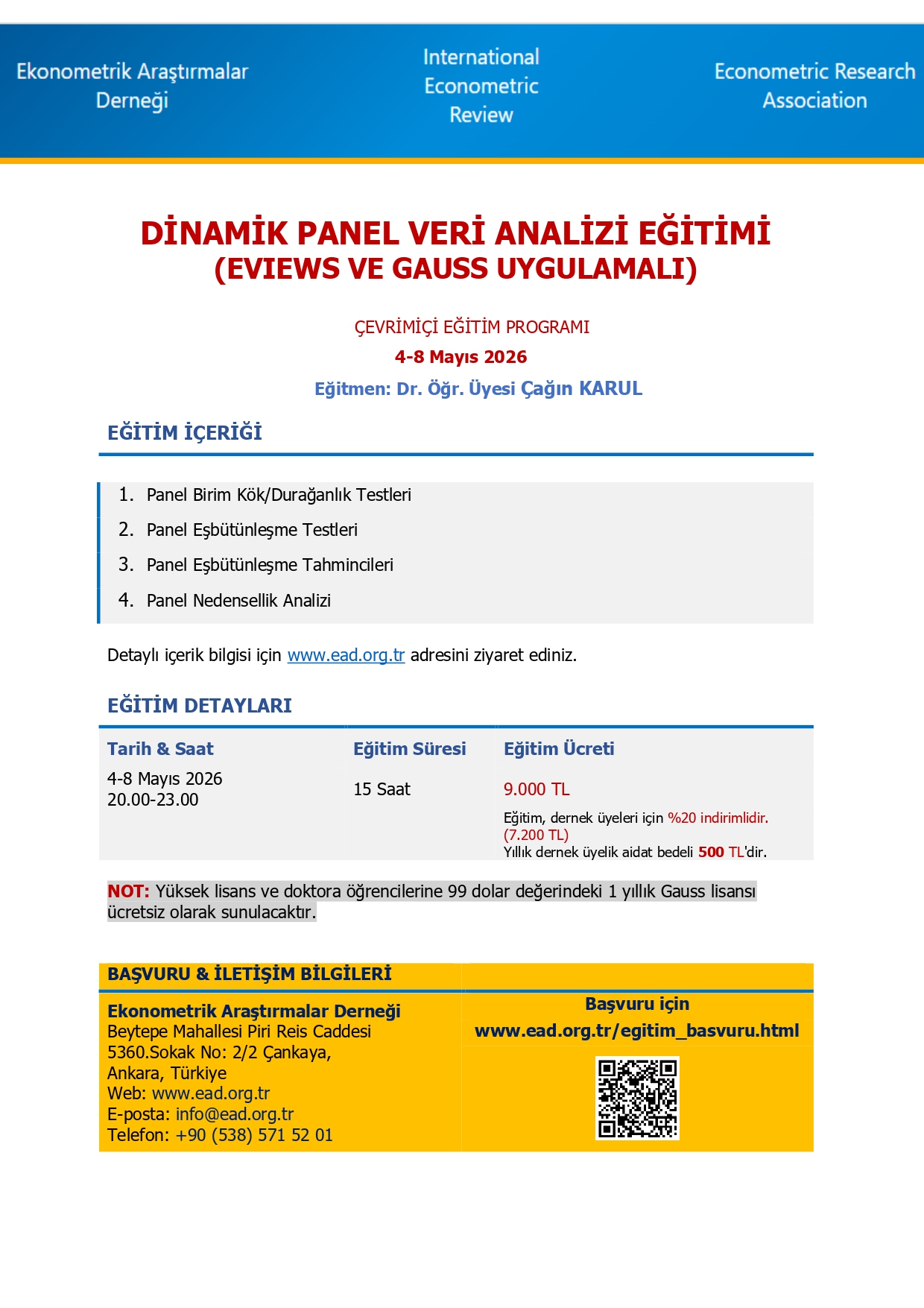 Ekonometrik Araştırmalar Derneği

International Econometric Review

Econometric Research Association

DİNAMİK PANEL VERİ ANALİZİ EĞİTİMİ
(EVIEWS VE GAUSS UYGULAMALI)

ÇEVRİMİÇİ EĞİTİM PROGRAMI
4-8 Mayıs 2026
Eğitmen: Dr. Öğr. Üyesi Çağın KARUL

EĞİTİM İÇERİĞİ

1. Panel Birim Kök/Durağanlık Testleri
2. Panel Eşbütünleşme Testleri
3. Panel Eşbütünleşme Tahmincileri
4. Panel Nedensellik Analizi

Detaylı içerik bilgisi için www.ead.org.tr adresini ziyaret ediniz.

EĞİTİM DETAYLARI

| Tarih & Saat | Eğitim Süresi | Eğitim Ücreti |
|---|---|---|
| 4-8 Mayıs 2026 20.00-23.00 | 15 Saat | 9.000 TL Eğitim, dernek üyeleri için %20 indirimlidir. (7.200 TL) Yıllık dernek üyelik aidat bedeli 500 TL'dir. |

NOT: Yüksek lisans ve doktora öğrencilerine 99 dolar değerindeki 1 yıllık Gauss lisansı ücretsiz olarak sunulacaktır.

BAŞVURU & İLETİŞİM BİLGİLERİ

Ekonometrik Araştırmalar Derneği
Beytepe Mahallesi Piri Reis Caddesi
5360.Sokak No: 2/2 Çankaya,
Ankara, Türkiye
Web: www.ead.org.tr
E-posta: info@ead.org.tr
Telefon: +90 (538) 571 52 01

Başvuru için
www.ead.org.tr/egitim_basvuru.html